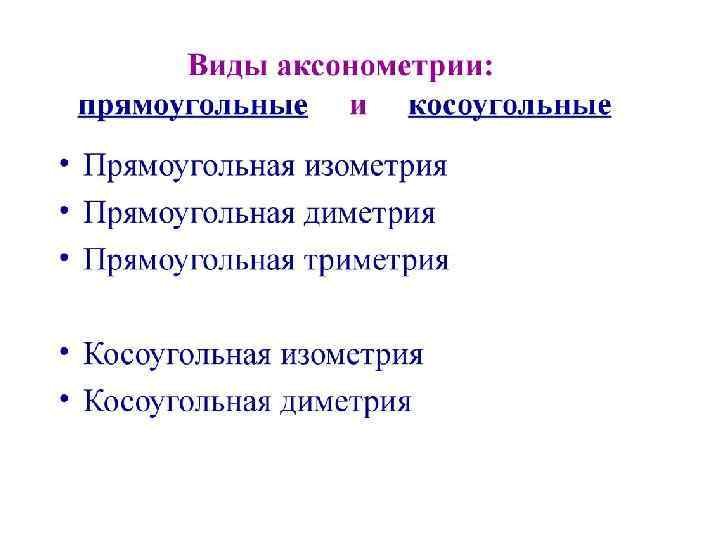 Виды аксонометрии:
прямоугольные и косоугольные

• Прямоугольная изометрия
• Прямоугольная диметрия
• Прямоугольная триметрия

• Косоугольная изометрия
• Косоугольная диметрия